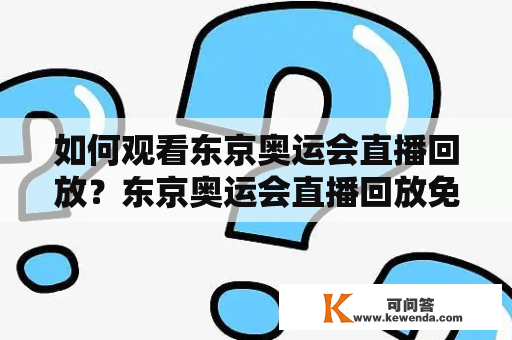 如何观看东京奥运会直播回放？东京奥运会直播回放免

K
可问答
www.kewenda.com